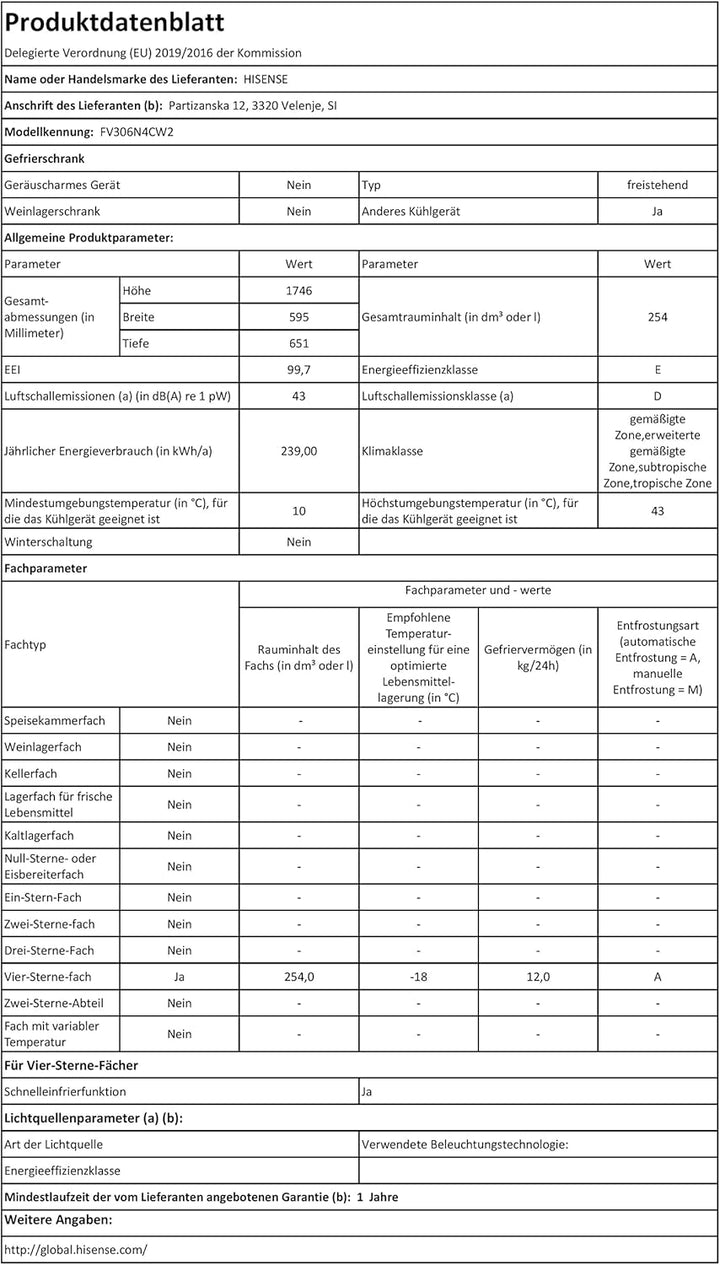 Produktdatenblatt

Delegierte Verordnung (EU) 2019/2016 der Kommission

Name oder Handelsmarke des Lieferanten: HISENSE

Anschrift des Lieferanten (b): Partizanska 12, 3320 Velenje, SI

Modellkennung: FV306N4CW2

Gefrierschrank

| Geräuscharmes Gerät | Nein | Typ | freistehend |
|---|---|---|---|
| Weinlagerschrank | Nein | Anderes Kühlgerät | Ja |

Allgemeine Produktparameter:

| Parameter | | Wert | Parameter | Wert |
|---|---|---|---|---|
| Gesamtabmessungen (in Millimeter) | Höhe | 1746 | Gesamtrauminhalt (in dm³ oder l) | 254 |
| | Breite | 595 | | |
| | Tiefe | 651 | | |
| EEI | | 99,7 | Energieeffizienzklasse | E |
| Luftschallemissionen (a) (in dB(A) re 1 pW) | | 43 | Luftschallemissionsklasse (a) | D |
| Jährlicher Energieverbrauch (in kWh/a) | | 239,00 | Klimaklasse | gemäßigte Zone,erweiterte gemäßigte Zone,subtropische Zone,tropische Zone |
| Mindestumgebungstemperatur (in °C), für die das Kühlgerät geeignet ist | | 10 | Höchstumgebungstemperatur (in °C), für die das Kühlgerät geeignet ist | 43 |
| Winterschaltung | | Nein | | |

Fachparameter

| Fachtyp | | Fachparameter und - werte | | | |
|---|---|---|---|---|---|
| | | Rauminhalt des Fachs (in dm³ oder l) | Empfohlene Temperatureinstellung für eine optimierte Lebensmittellagerung (in °C) | Gefriervermögen (in kg/24h) | Entfrostungsart (automatische Entfrostung = A, manuelle Entfrostung = M) |
| Speisekammerfach | Nein | - | - | - | - |
| Weinlagerfach | Nein | - | - | - | - |
| Kellerfach | Nein | - | - | - | - |
| Lagerfach für frische Lebensmittel | Nein | - | - | - | - |
| Kaltlagerfach | Nein | - | - | - | - |
| Null-Sterne- oder Eisbereiterfach | Nein | - | - | - | - |
| Ein-Stern-Fach | Nein | - | - | - | - |
| Zwei-Sterne-fach | Nein | - | - | - | - |
| Drei-Sterne-Fach | Nein | - | - | - | - |
| Vier-Sterne-fach | Ja | 254,0 | -18 | 12,0 | A |
| Zwei-Sterne-Abteil | Nein | - | - | - | - |
| Fach mit variabler Temperatur | Nein | - | - | - | - |

Für Vier-Sterne-Fächer

Schnelleinfrierfunktion Ja

Lichtquellenparameter (a) (b):

Art der Lichtquelle
Verwendete Beleuchtungstechnologie:
Energieeffizienzklasse

Mindestlaufzeit der vom Lieferanten angebotenen Garantie (b): 1 Jahre

Weitere Angaben:

http://global.hisense.com/